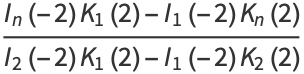 $\frac{I_n(-2)K_1(2)-I_1(-2)K_n(2)}{I_2(-2)K_1(2)-I_1(-2)K_2(2)}$